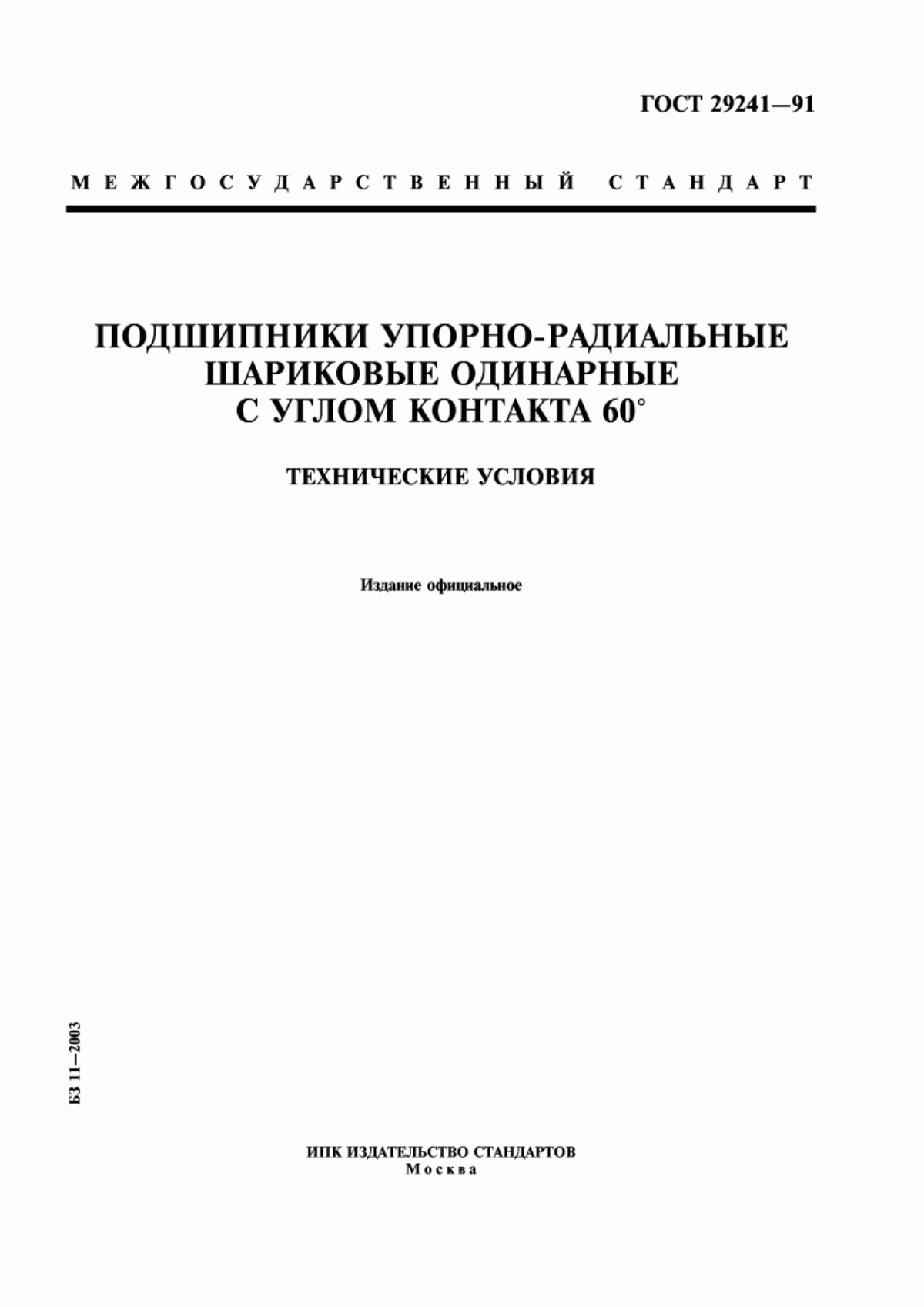 ГОСТ 29241—91

МЕЖГОСУДАРСТВЕННЫЙ СТАНДАРТ

ПОДШИПНИКИ УПОРНО-РАДИАЛЬНЫЕ ШАРИКОВЫЕ ОДИНАРНЫЕ С УГЛОМ КОНТАКТА 60°

ТЕХНИЧЕСКИЕ УСЛОВИЯ

Издание официальное

БЗ 11—2003

ИПК ИЗДАТЕЛЬСТВО СТАНДАРТОВ
Москва